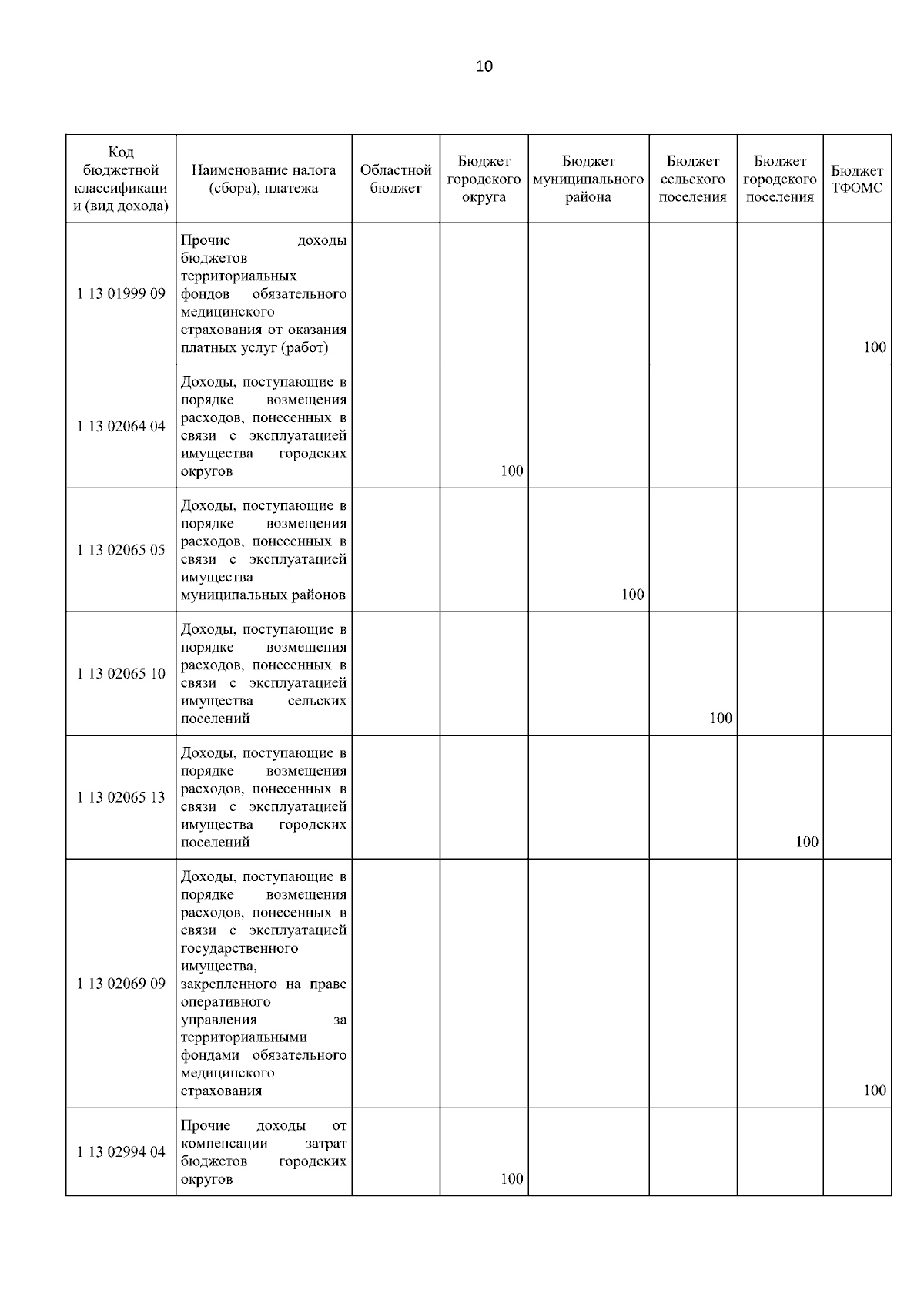 10

| Код бюджетной классификации (вид дохода) | Наименование налога (сбора), платежа | Областной бюджет | Бюджет городского округа | Бюджет муниципального района | Бюджет сельского поселения | Бюджет городского поселения | Бюджет ТФОМС |
|---|---|---|---|---|---|---|---|
| 1 13 01999 09 | Прочие доходы бюджетов территориальных фондов обязательного медицинского страхования от оказания платных услуг (работ) | | | | | | 100 |
| 1 13 02064 04 | Доходы, поступающие в порядке возмещения расходов, понесенных в связи с эксплуатацией имущества городских округов | | 100 | | | | |
| 1 13 02065 05 | Доходы, поступающие в порядке возмещения расходов, понесенных в связи с эксплуатацией имущества муниципальных районов | | | 100 | | | |
| 1 13 02065 10 | Доходы, поступающие в порядке возмещения расходов, понесенных в связи с эксплуатацией имущества сельских поселений | | | | 100 | | |
| 1 13 02065 13 | Доходы, поступающие в порядке возмещения расходов, понесенных в связи с эксплуатацией имущества городских поселений | | | | | 100 | |
| 1 13 02069 09 | Доходы, поступающие в порядке возмещения расходов, понесенных в связи с эксплуатацией государственного имущества, закрепленного на праве оперативного управления за территориальными фондами обязательного медицинского страхования | | | | | | 100 |
| 1 13 02994 04 | Прочие доходы от компенсации затрат бюджетов городских округов | | 100 | | | | |